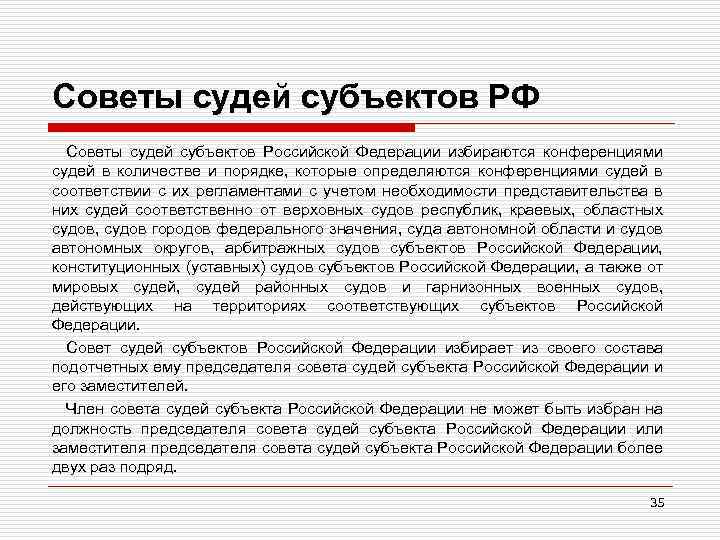 Советы судей субъектов РФ

Советы судей субъектов Российской Федерации избираются конференциями судей в количестве и порядке, которые определяются конференциями судей в соответствии с их регламентами с учетом необходимости представительства в них судей соответственно от верховных судов республик, краевых, областных судов, судов городов федерального значения, суда автономной области и судов автономных округов, арбитражных судов субъектов Российской Федерации, конституционных (уставных) судов субъектов Российской Федерации, а также от мировых судей, судей районных судов и гарнизонных военных судов, действующих на территориях соответствующих субъектов Российской Федерации.

Совет судей субъектов Российской Федерации избирает из своего состава подотчетных ему председателя совета судей субъекта Российской Федерации и его заместителей.

Член совета судей субъекта Российской Федерации не может быть избран на должность председателя совета судей субъекта Российской Федерации или заместителя председателя совета судей субъекта Российской Федерации более двух раз подряд.

35